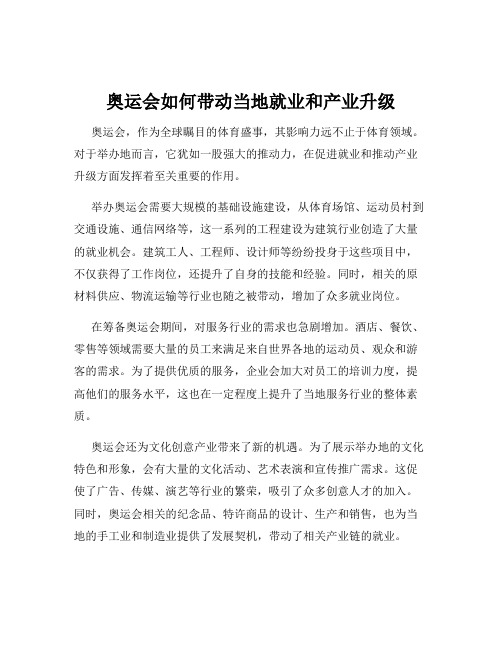 奥运会如何带动当地就业和产业升级

奥运会，作为全球瞩目的体育盛事，其影响力远不止于体育领域。对于举办地而言，它犹如一股强大的推动力，在促进就业和推动产业升级方面发挥着至关重要的作用。

举办奥运会需要大规模的基础设施建设，从体育场馆、运动员村到交通设施、通信网络等，这一系列的工程建设为建筑行业创造了大量的就业机会。建筑工人、工程师、设计师等纷纷投身于这些项目中，不仅获得了工作岗位，还提升了自身的技能和经验。同时，相关的原材料供应、物流运输等行业也随之被带动，增加了众多就业岗位。

在筹备奥运会期间，对服务行业的需求也急剧增加。酒店、餐饮、零售等领域需要大量的员工来满足来自世界各地的运动员、观众和游客的需求。为了提供优质的服务，企业会加大对员工的培训力度，提高他们的服务水平，这也在一定程度上提升了当地服务行业的整体素质。

奥运会还为文化创意产业带来了新的机遇。为了展示举办地的文化特色和形象，会有大量的文化活动、艺术表演和宣传推广需求。这促使了广告、传媒、演艺等行业的繁荣，吸引了众多创意人才的加入。同时，奥运会相关的纪念品、特许商品的设计、生产和销售，也为当地的手工业和制造业提供了发展契机，带动了相关产业链的就业。